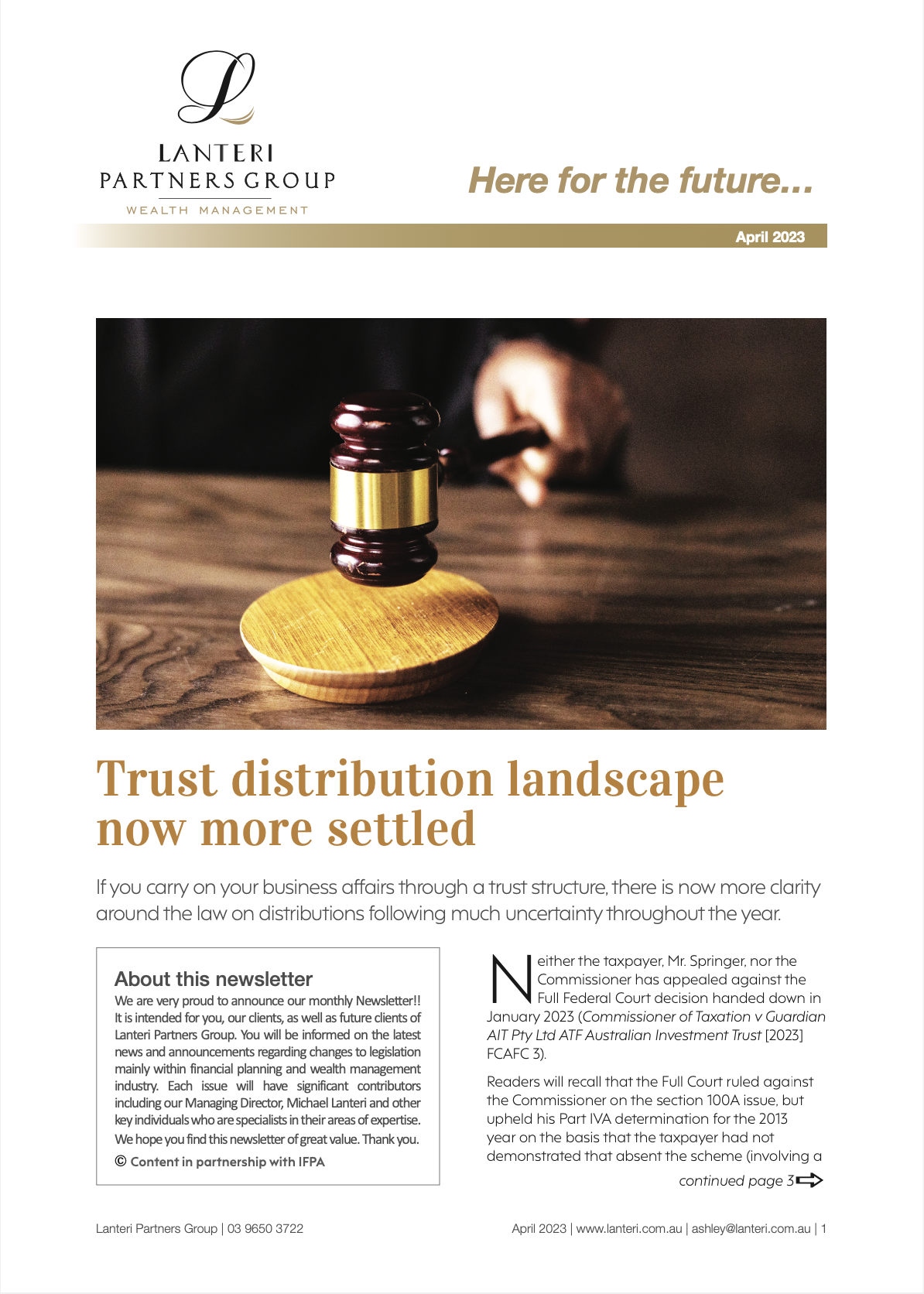 LANTERI
PARTNERS GROUP
WEALTH MANAGEMENT

Here for the future...

April 2023

Trust distribution landscape now more settled

If you carry on your business affairs through a trust structure, there is now more clarity around the law on distributions following much uncertainty throughout the year.

About this newsletter

We are very proud to announce our monthly Newsletter!! It is intended for you, our clients, as well as future clients of Lanteri Partners Group. You will be informed on the latest news and announcements regarding changes to legislation mainly within financial planning and wealth management industry. Each issue will have significant contributors including our Managing Director, Michael Lanteri and other key individuals who are specialists in their areas of expertise. We hope you find this newsletter of great value. Thank you.

© Content in partnership with IFPA

Neither the taxpayer, Mr. Springer, nor the Commissioner has appealed against the Full Federal Court decision handed down in January 2023 (Commissioner of Taxation v Guardian AIT Pty Ltd ATF Australian Investment Trust [2023] FCAFC 3).

Readers will recall that the Full Court ruled against the Commissioner on the section 100A issue, but upheld his Part IVA determination for the 2013 year on the basis that the taxpayer had not demonstrated that absent the scheme (involving a

continued page 3

Lanteri Partners Group | 03 9650 3722

April 2023 | www.lanteri.com.au | ashley@lanteri.com.au | 1